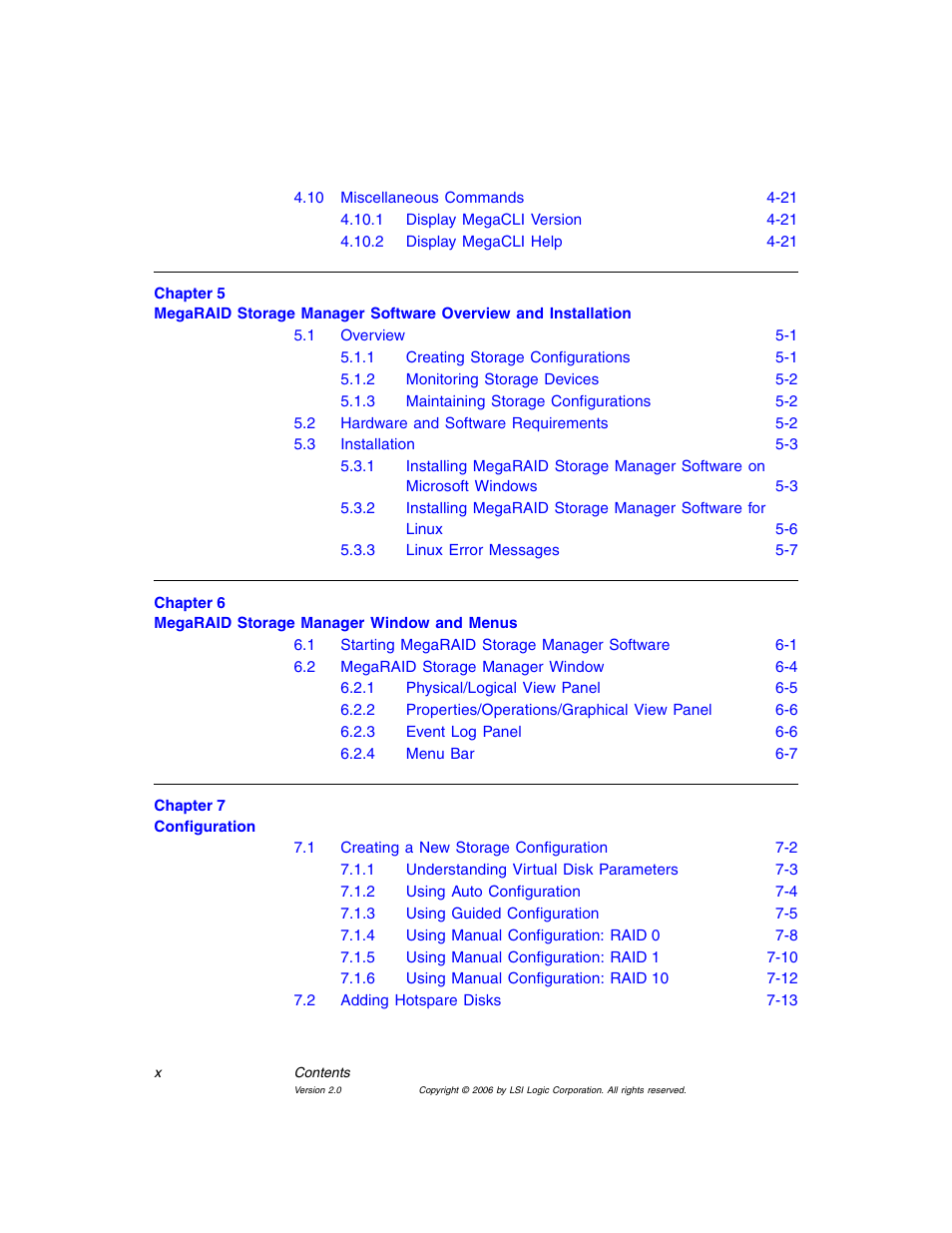 4.10 Miscellaneous Commands 4-21
4.10.1 Display MegaCLI Version 4-21
4.10.2 Display MegaCLI Help 4-21

Chapter 5
MegaRAID Storage Manager Software Overview and Installation
5.1 Overview 5-1
5.1.1 Creating Storage Configurations 5-1
5.1.2 Monitoring Storage Devices 5-2
5.1.3 Maintaining Storage Configurations 5-2
5.2 Hardware and Software Requirements 5-2
5.3 Installation 5-3
5.3.1 Installing MegaRAID Storage Manager Software on Microsoft Windows 5-3
5.3.2 Installing MegaRAID Storage Manager Software for Linux 5-6
5.3.3 Linux Error Messages 5-7

Chapter 6
MegaRAID Storage Manager Window and Menus
6.1 Starting MegaRAID Storage Manager Software 6-1
6.2 MegaRAID Storage Manager Window 6-4
6.2.1 Physical/Logical View Panel 6-5
6.2.2 Properties/Operations/Graphical View Panel 6-6
6.2.3 Event Log Panel 6-6
6.2.4 Menu Bar 6-7

Chapter 7
Configuration
7.1 Creating a New Storage Configuration 7-2
7.1.1 Understanding Virtual Disk Parameters 7-3
7.1.2 Using Auto Configuration 7-4
7.1.3 Using Guided Configuration 7-5
7.1.4 Using Manual Configuration: RAID 0 7-8
7.1.5 Using Manual Configuration: RAID 1 7-10
7.1.6 Using Manual Configuration: RAID 10 7-12
7.2 Adding Hotspare Disks 7-13

x Contents
Version 2.0 Copyright © 2006 by LSI Logic Corporation. All rights reserved.